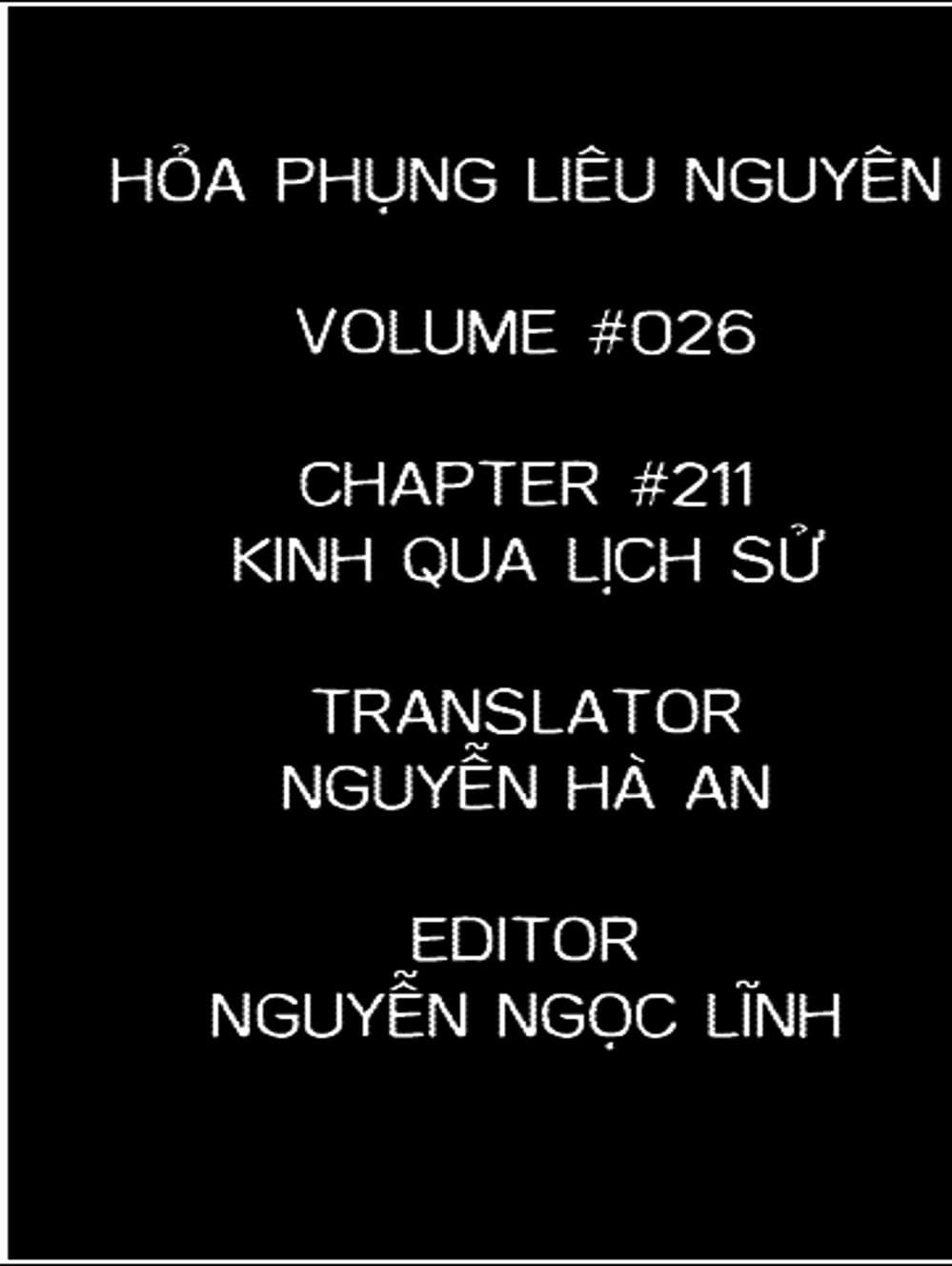 HỎA PHỤNG LIÊU NGUYÊN

VOLUME #026

CHAPTER #211
KINH QUA LỊCH SỬ

TRANSLATOR
NGUYỄN HÀ AN

EDITOR
NGUYỄN NGỌC LĨNH